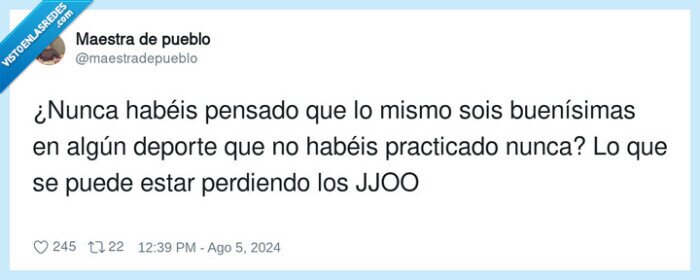 VISTOENLASREDES .com

Maestra de pueblo
@maestradepueblo

¿Nunca habéis pensado que lo mismo sois buenísimas en algún deporte que no habéis practicado nunca? Lo que se puede estar perdiendo los JJOO

245 22 12:39 PM - Ago 5, 2024